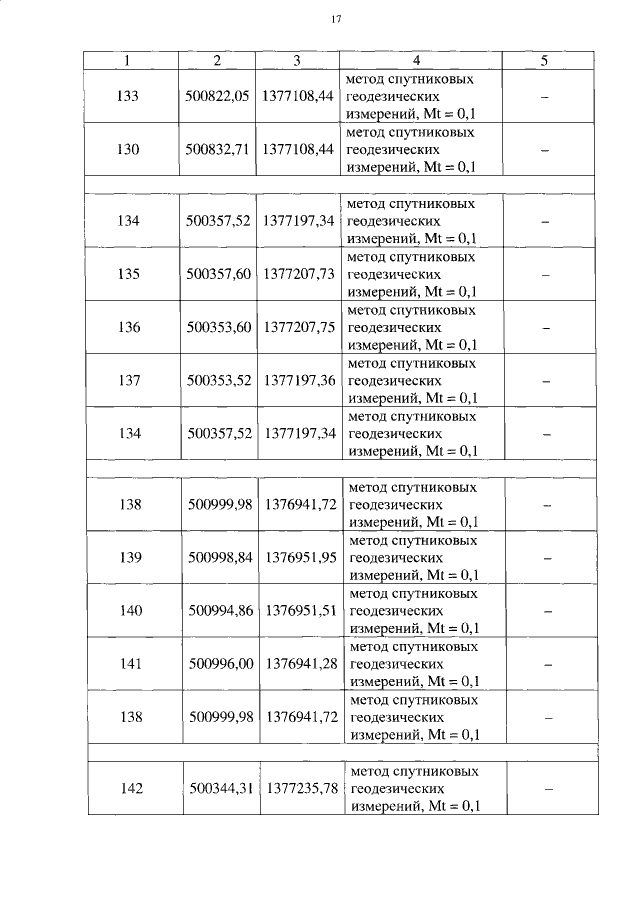 17

| 1 | 2 | 3 | 4 | 5 |
|---|---|---|---|---|
| 133 | 500822,05 | 1377108,44 | метод спутниковых геодезических измерений, Mt = 0,1 | – |
| 130 | 500832,71 | 1377108,44 | метод спутниковых геодезических измерений, Mt = 0,1 | – |
| | | | | |
| 134 | 500357,52 | 1377197,34 | метод спутниковых геодезических измерений, Mt = 0,1 | – |
| 135 | 500357,60 | 1377207,73 | метод спутниковых геодезических измерений, Mt = 0,1 | – |
| 136 | 500353,60 | 1377207,75 | метод спутниковых геодезических измерений, Mt = 0,1 | – |
| 137 | 500353,52 | 1377197,36 | метод спутниковых геодезических измерений, Mt = 0,1 | – |
| 134 | 500357,52 | 1377197,34 | метод спутниковых геодезических измерений, Mt = 0,1 | – |
| | | | | |
| 138 | 500999,98 | 1376941,72 | метод спутниковых геодезических измерений, Mt = 0,1 | – |
| 139 | 500998,84 | 1376951,95 | метод спутниковых геодезических измерений, Mt = 0,1 | – |
| 140 | 500994,86 | 1376951,51 | метод спутниковых геодезических измерений, Mt = 0,1 | – |
| 141 | 500996,00 | 1376941,28 | метод спутниковых геодезических измерений, Mt = 0,1 | – |
| 138 | 500999,98 | 1376941,72 | метод спутниковых геодезических измерений, Mt = 0,1 | – |
| | | | | |
| 142 | 500344,31 | 1377235,78 | метод спутниковых геодезических измерений, Mt = 0,1 | – |